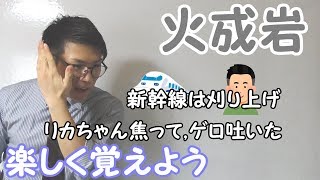 火成岩

新幹線は刈り上げ

リカちゃん焦って,ゲロ吐いた

楽しく覚えよう